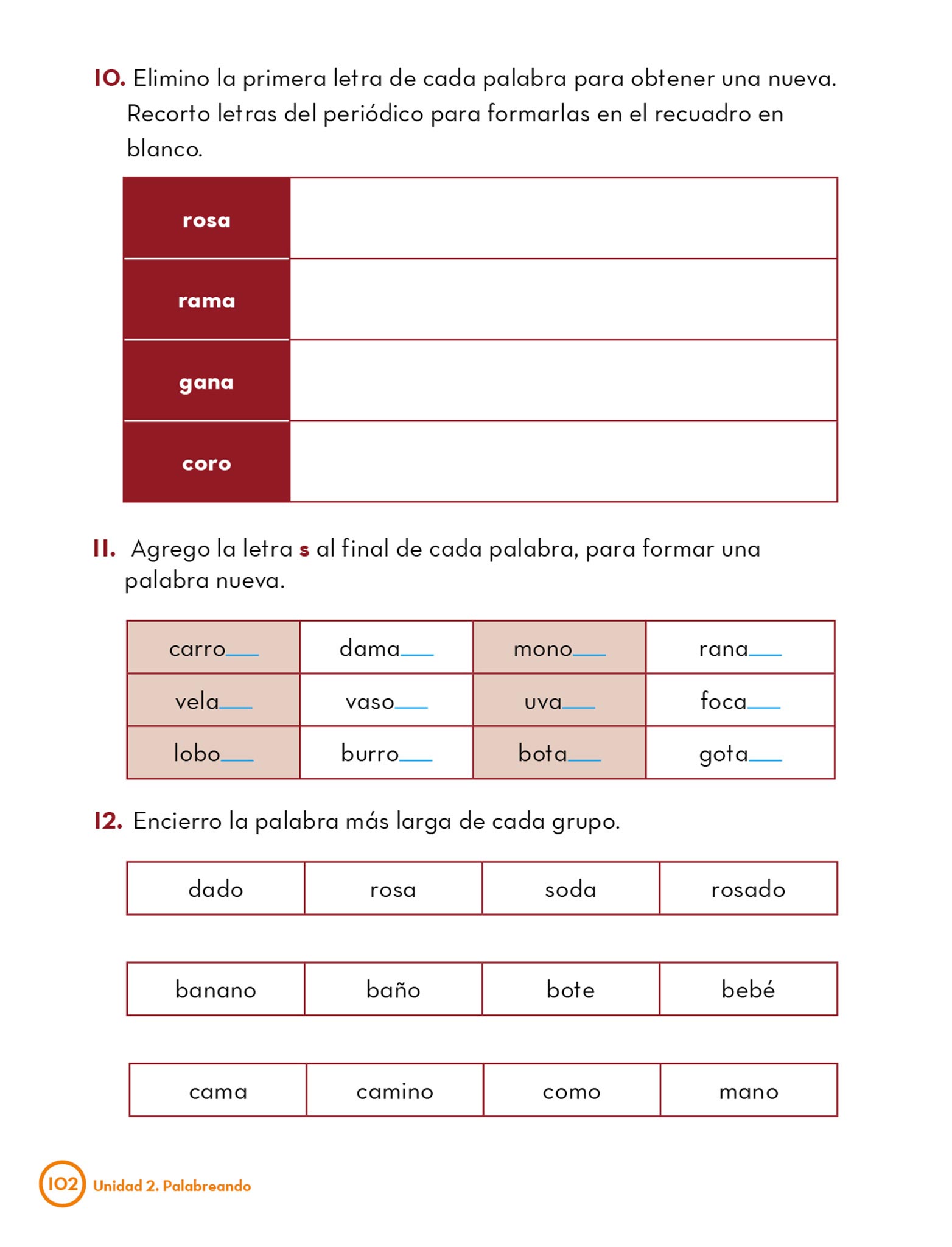 10. Elimino la primera letra de cada palabra para obtener una nueva. Recorto letras del periódico para formarlas en el recuadro en blanco.

| rosa | |
|---|---|
| rama | |
| gana | |
| coro | |

11. Agrego la letra s al final de cada palabra, para formar una palabra nueva.

| carro___ | dama___ | mono___ | rana___ |
|---|---|---|---|
| vela___ | vaso___ | uva___ | foca___ |
| lobo___ | burro___ | bota___ | gota___ |

12. Encierro la palabra más larga de cada grupo.

| dado | rosa | soda | rosado |
|---|---|---|---|

| banano | baño | bote | bebé |
|---|---|---|---|

| cama | camino | como | mano |
|---|---|---|---|

102 Unidad 2. Palabreando